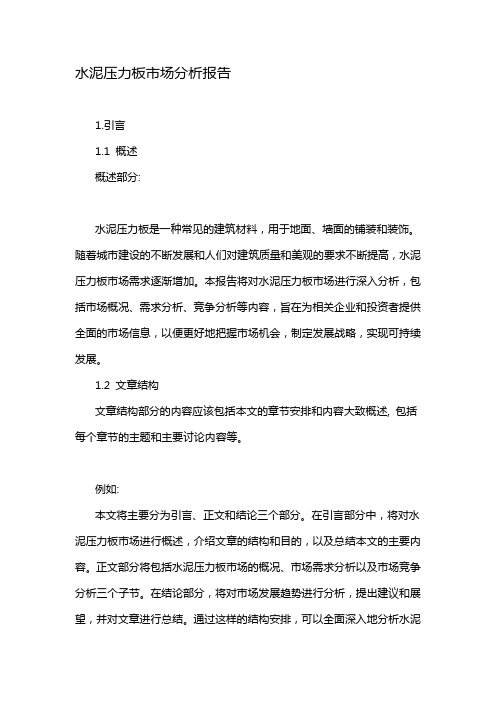 水泥压力板市场分析报告

1.引言

1.1 概述

概述部分:

水泥压力板是一种常见的建筑材料，用于地面、墙面的铺装和装饰。随着城市建设的不断发展和人们对建筑质量和美观的要求不断提高，水泥压力板市场需求逐渐增加。本报告将对水泥压力板市场进行深入分析，包括市场概况、需求分析、竞争分析等内容，旨在为相关企业和投资者提供全面的市场信息，以便更好地把握市场机会，制定发展战略，实现可持续发展。

1.2 文章结构

文章结构部分的内容应该包括本文的章节安排和内容大致概述, 包括每个章节的主题和主要讨论内容等。

例如:

本文将主要分为引言、正文和结论三个部分。在引言部分中，将对水泥压力板市场进行概述，介绍文章的结构和目的，以及总结本文的主要内容。正文部分将包括水泥压力板市场的概况、市场需求分析以及市场竞争分析三个子节。在结论部分，将对市场发展趋势进行分析，提出建议和展望，并对文章进行总结。通过这样的结构安排，可以全面深入地分析水泥